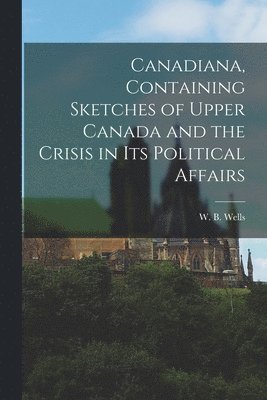 Canadiana, Containing Sketches of Upper Canada and the Crisis in Its Political Affairs

W. B. Wells